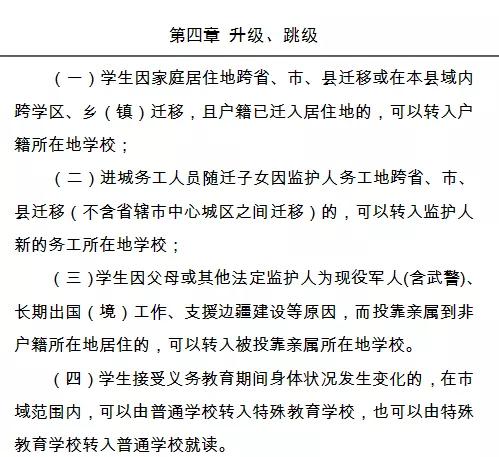 第四章 升级、跳级

（一）学生因家庭居住地跨省、市、县迁移或在本县域内跨学区、乡（镇）迁移，且户籍已迁入居住地的，可以转入户籍所在地学校；

（二）进城务工人员随迁子女因监护人务工地跨省、市、县迁移（不含省辖市中心城区之间迁移）的，可以转入监护人新的务工所在地学校；

（三）学生因父母或其他法定监护人为现役军人(含武警)、长期出国（境）工作、支援边疆建设等原因，而投靠亲属到非户籍所在地居住的，可以转入被投靠亲属所在地学校。

（四）学生接受义务教育期间身体状况发生变化的，在市域范围内，可以由普通学校转入特殊教育学校，也可以由特殊教育学校转入普通学校就读。